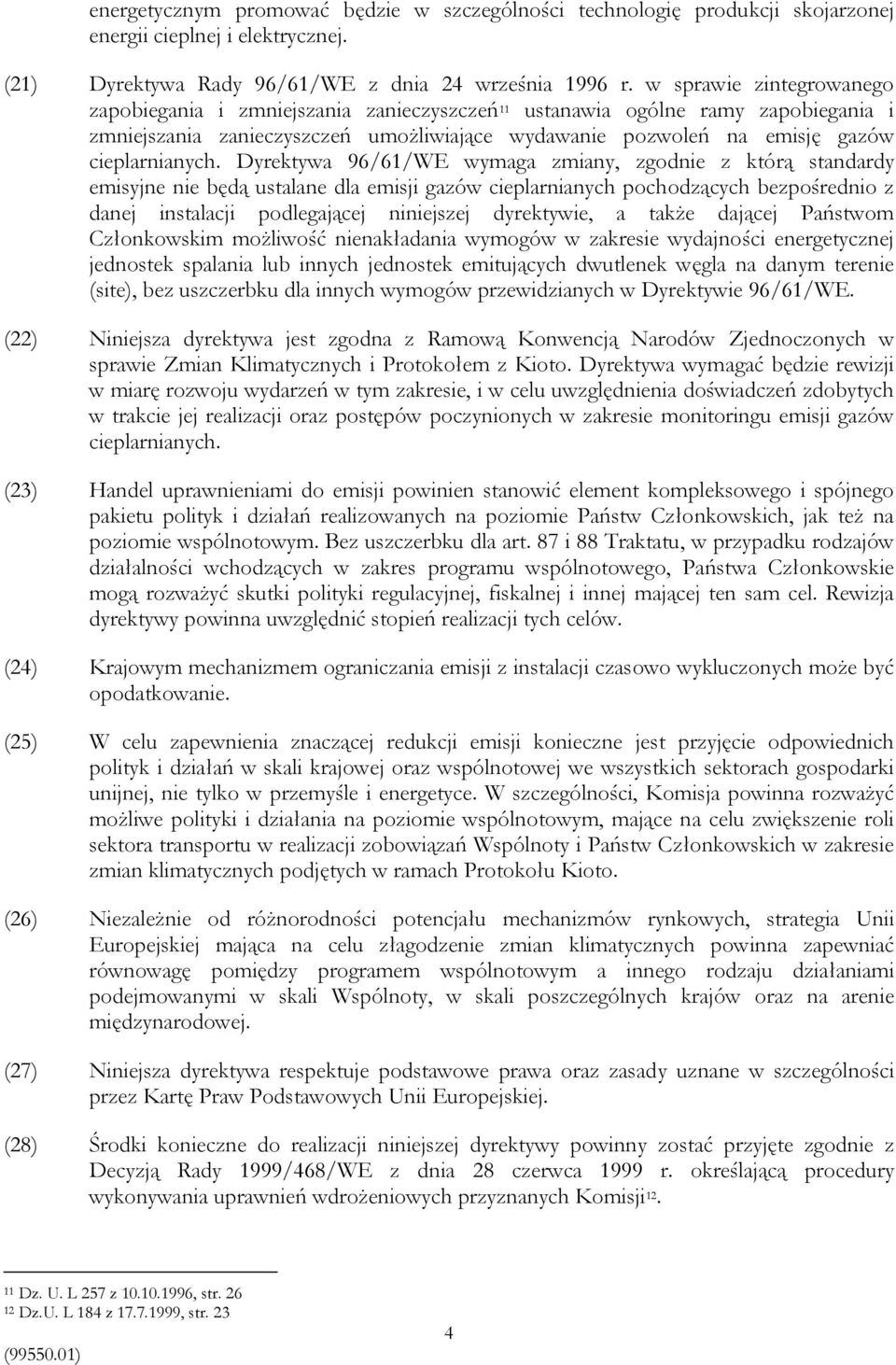 energetycznym promować będzie w szczególności technologię produkcji skojarzonej energii cieplnej i elektrycznej.

(21) Dyrektywa Rady 96/61/WE z dnia 24 września 1996 r. w sprawie zintegrowanego zapobiegania i zmniejszania zanieczyszczeń$^{11}$ ustanawia ogólne ramy zapobiegania i zmniejszania zanieczyszczeń umożliwiające wydawanie pozwoleń na emisję gazów cieplarnianych. Dyrektywa 96/61/WE wymaga zmiany, zgodnie z którą standardy emisyjne nie będą ustalane dla emisji gazów cieplarnianych pochodzących bezpośrednio z danej instalacji podlegającej niniejszej dyrektywie, a także dającej Państwom Członkowskim możliwość nienakładania wymogów w zakresie wydajności energetycznej jednostek spalania lub innych jednostek emitujących dwutlenek węgla na danym terenie (site), bez uszczerbku dla innych wymogów przewidzianych w Dyrektywie 96/61/WE.

(22) Niniejsza dyrektywa jest zgodna z Ramową Konwencją Narodów Zjednoczonych w sprawie Zmian Klimatycznych i Protokołem z Kioto. Dyrektywa wymagać będzie rewizji w miarę rozwoju wydarzeń w tym zakresie, i w celu uwzględnienia doświadczeń zdobytych w trakcie jej realizacji oraz postępów poczynionych w zakresie monitoringu emisji gazów cieplarnianych.

(23) Handel uprawnieniami do emisji powinien stanowić element kompleksowego i spójnego pakietu polityk i działań realizowanych na poziomie Państw Członkowskich, jak też na poziomie wspólnotowym. Bez uszczerbku dla art. 87 i 88 Traktatu, w przypadku rodzajów działalności wchodzących w zakres programu wspólnotowego, Państwa Członkowskie mogą rozważyć skutki polityki regulacyjnej, fiskalnej i innej mającej ten sam cel. Rewizja dyrektywy powinna uwzględnić stopień realizacji tych celów.

(24) Krajowym mechanizmem ograniczania emisji z instalacji czasowo wykluczonych może być opodatkowanie.

(25) W celu zapewnienia znaczącej redukcji emisji konieczne jest przyjęcie odpowiednich polityk i działań w skali krajowej oraz wspólnotowej we wszystkich sektorach gospodarki unijnej, nie tylko w przemyśle i energetyce. W szczególności, Komisja powinna rozważyć możliwe polityki i działania na poziomie wspólnotowym, mające na celu zwiększenie roli sektora transportu w realizacji zobowiązań Wspólnoty i Państw Członkowskich w zakresie zmian klimatycznych podjętych w ramach Protokołu Kioto.

(26) Niezależnie od różnorodności potencjału mechanizmów rynkowych, strategia Unii Europejskiej mająca na celu złagodzenie zmian klimatycznych powinna zapewniać równowagę pomiędzy programem wspólnotowym a innego rodzaju działaniami podejmowanymi w skali Wspólnoty, w skali poszczególnych krajów oraz na arenie międzynarodowej.

(27) Niniejsza dyrektywa respektuje podstawowe prawa oraz zasady uznane w szczególności przez Kartę Praw Podstawowych Unii Europejskiej.

(28) Środki konieczne do realizacji niniejszej dyrektywy powinny zostać przyjęte zgodnie z Decyzją Rady 1999/468/WE z dnia 28 czerwca 1999 r. określającą procedury wykonywania uprawnień wdrożeniowych przyznanych Komisji$^{12}$.

$^{11}$ Dz. U. L 257 z 10.10.1996, str. 26
$^{12}$ Dz.U. L 184 z 17.7.1999, str. 23

4

(99550.01)